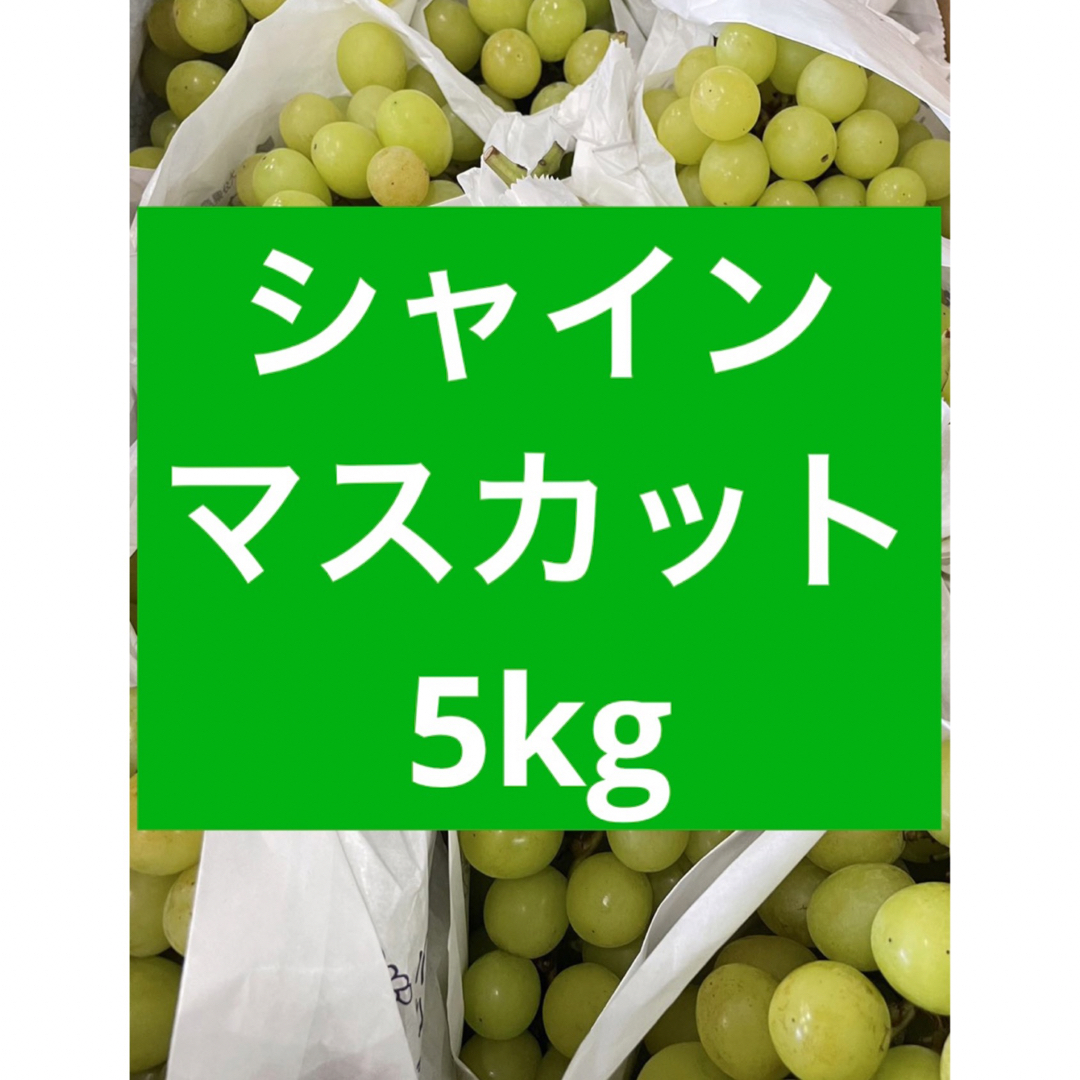 シャイン
マスカット
5kg